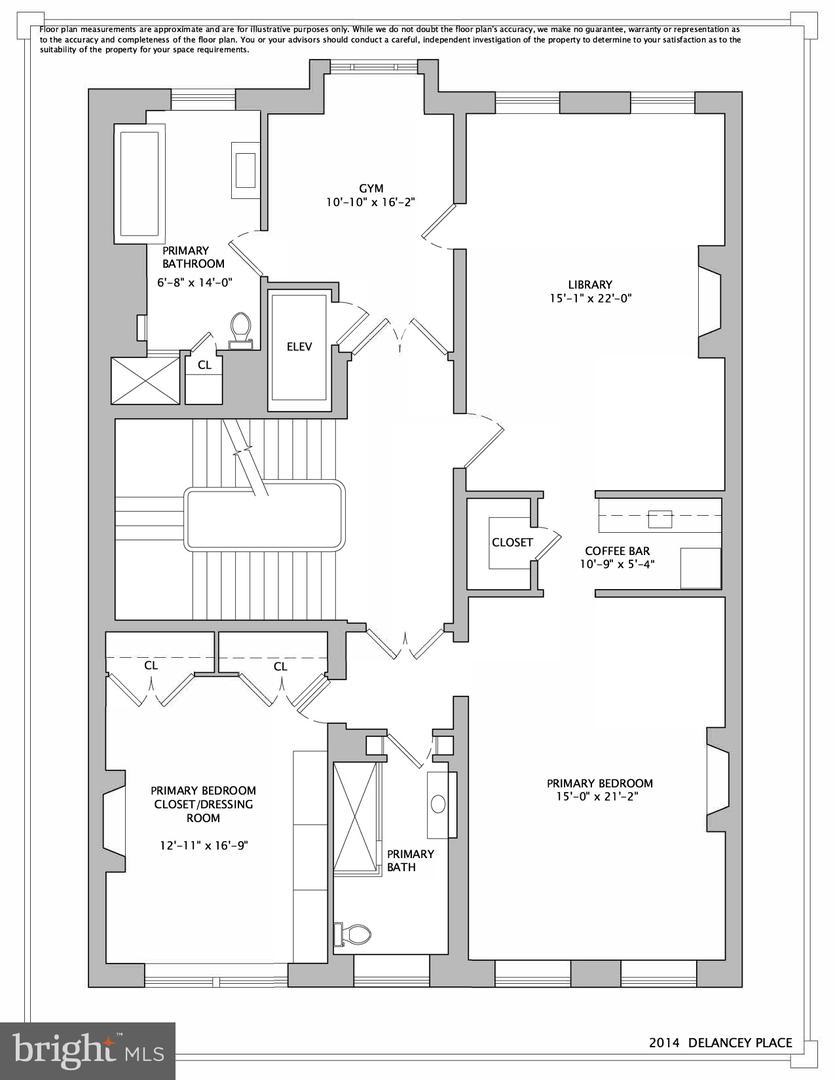 Floor plan measurements are approximate and are for illustrative purposes only. While we do not doubt the floor plan's accuracy, we make no guarantee, warranty or representation as to the accuracy and completeness of the floor plan. You or your advisors should conduct a careful, independent investigation of the property to determine to your satisfaction as to the suitability of the property for your space requirements.

GYM
10'-10" x 16'-2"

PRIMARY BATHROOM
6'-8" x 14'-0"

LIBRARY
15'-1" x 22'-0"

CL

ELEV

CLOSET

COFFEE BAR
10'-9" x 5'-4"

CL

CL

PRIMARY BEDROOM CLOSET/DRESSING ROOM
12'-11" x 16'-9"

PRIMARY BATH

PRIMARY BEDROOM
15'-0" x 21'-2"

bright MLS

2014 DELANCEY PLACE